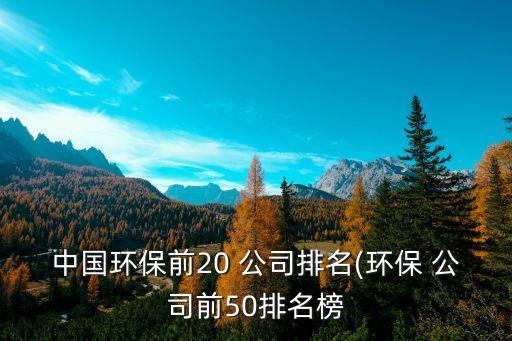 中国环保前20 公司排名(环保 公司前50排名榜